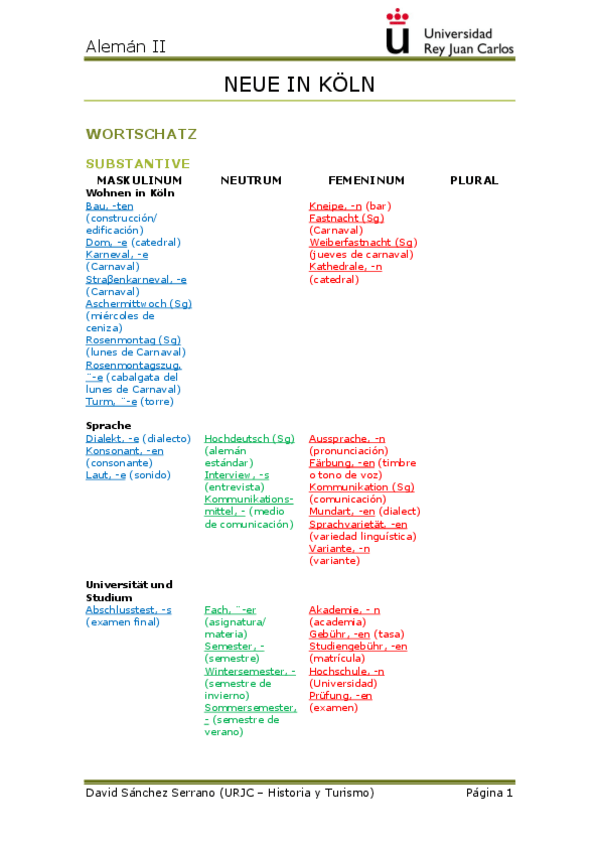 Alemán II

Universidad Rey Juan Carlos

NEUE IN KÖLN

WORTSCHATZ

SUBSTANTIVE

| MASKULINUM | NEUTRUM | FEMENINUM | PLURAL |
|---|---|---|---|
| **Wohnen in Köln** | | | |
| Bau, -ten (construcción/ edificación) Dom, -e (catedral) Karneval, -e (Carnaval) Straßenkarneval, -e (Carnaval) Aschermittwoch (Sg) (miércoles de ceniza) Rosenmontag (Sg) (lunes de Carnaval) Rosenmontagszug, ¨-e (cabalgata del lunes de Carnaval) Turm, ¨-e (torre) | | Kneipe, -n (bar) Fastnacht (Sg) (Carnaval) Weiberfastnacht (Sg) (jueves de carnaval) Kathedrale, -n (catedral) | |
| **Sprache** | | | |
| Dialekt, -e (dialecto) Konsonant, -en (consonante) Laut, -e (sonido) | Hochdeutsch (Sg) (alemán estándar) Interview, -s (entrevista) Kommunikationsmittel, - (medio de comunicación) | Aussprache, -n (pronunciación) Färbung, -en (timbre o tono de voz) Kommunikation (Sg) (comunicación) Mundart, -en (dialect) Sprachvarietät, -en (variedad linguística) Variante, -n (variante) | |
| **Universität und Studium** | | | |
| Abschlusstest, -s (examen final) | Fach, ¨-er (asignatura/ materia) Semester, - (semestre) Wintersemester, - (semestre de invierno) Sommersemester, - (semestre de verano) | Akademie, - n (academia) Gebühr, -en (tasa) Studiengebühr, -en (matrícula) Hochschule, -n (Universidad) Prüfung, -en (examen) | |

David Sánchez Serrano (URJC – Historia y Turismo) Página 1